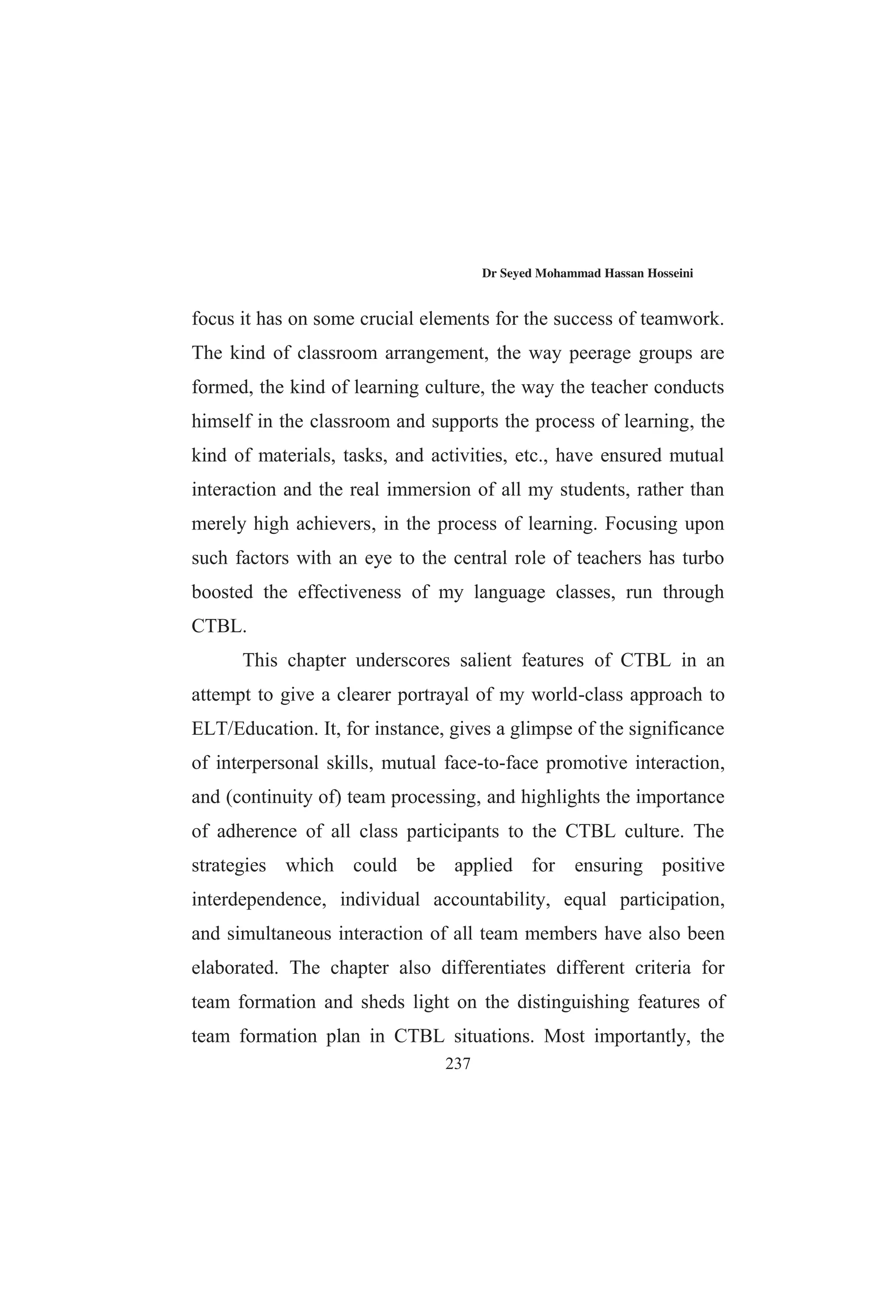 Dr Seyed Mohammad Hassan Hosseini

focus it has on some crucial elements for the success of teamwork. The kind of classroom arrangement, the way peerage groups are formed, the kind of learning culture, the way the teacher conducts himself in the classroom and supports the process of learning, the kind of materials, tasks, and activities, etc., have ensured mutual interaction and the real immersion of all my students, rather than merely high achievers, in the process of learning. Focusing upon such factors with an eye to the central role of teachers has turbo boosted the effectiveness of my language classes, run through CTBL.

This chapter underscores salient features of CTBL in an attempt to give a clearer portrayal of my world-class approach to ELT/Education. It, for instance, gives a glimpse of the significance of interpersonal skills, mutual face-to-face promotive interaction, and (continuity of) team processing, and highlights the importance of adherence of all class participants to the CTBL culture. The strategies which could be applied for ensuring positive interdependence, individual accountability, equal participation, and simultaneous interaction of all team members have also been elaborated. The chapter also differentiates different criteria for team formation and sheds light on the distinguishing features of team formation plan in CTBL situations. Most importantly, the

237